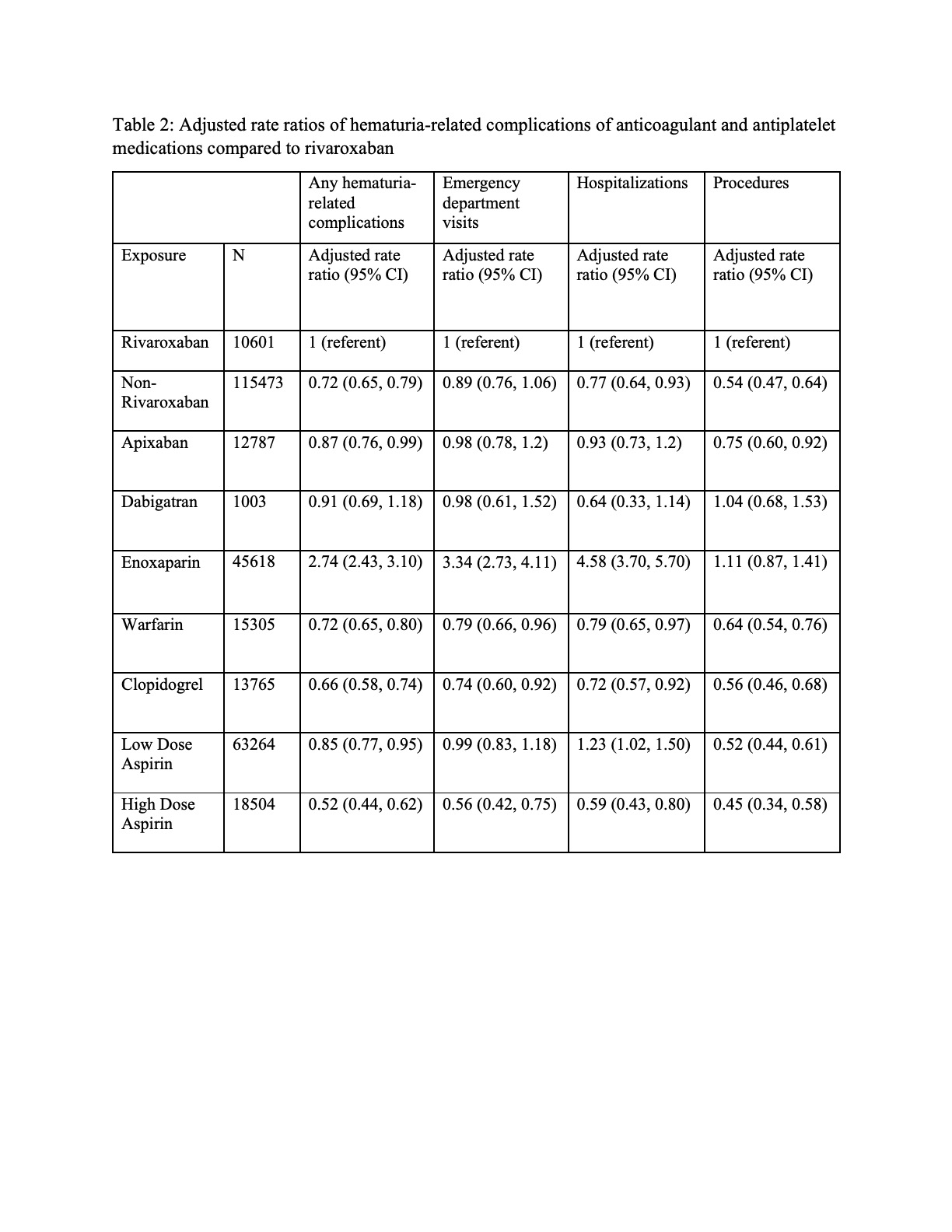 Table 2: Adjusted rate ratios of hematuria-related complications of anticoagulant and antiplatelet medications compared to rivaroxaban

| | | Any hematuria-related complications | Emergency department visits | Hospitalizations | Procedures |
|---|---|---|---|---|---|
| Exposure | N | Adjusted rate ratio (95% CI) | Adjusted rate ratio (95% CI) | Adjusted rate ratio (95% CI) | Adjusted rate ratio (95% CI) |
| Rivaroxaban | 10601 | 1 (referent) | 1 (referent) | 1 (referent) | 1 (referent) |
| Non-Rivaroxaban | 115473 | 0.72 (0.65, 0.79) | 0.89 (0.76, 1.06) | 0.77 (0.64, 0.93) | 0.54 (0.47, 0.64) |
| Apixaban | 12787 | 0.87 (0.76, 0.99) | 0.98 (0.78, 1.2) | 0.93 (0.73, 1.2) | 0.75 (0.60, 0.92) |
| Dabigatran | 1003 | 0.91 (0.69, 1.18) | 0.98 (0.61, 1.52) | 0.64 (0.33, 1.14) | 1.04 (0.68, 1.53) |
| Enoxaparin | 45618 | 2.74 (2.43, 3.10) | 3.34 (2.73, 4.11) | 4.58 (3.70, 5.70) | 1.11 (0.87, 1.41) |
| Warfarin | 15305 | 0.72 (0.65, 0.80) | 0.79 (0.66, 0.96) | 0.79 (0.65, 0.97) | 0.64 (0.54, 0.76) |
| Clopidogrel | 13765 | 0.66 (0.58, 0.74) | 0.74 (0.60, 0.92) | 0.72 (0.57, 0.92) | 0.56 (0.46, 0.68) |
| Low Dose Aspirin | 63264 | 0.85 (0.77, 0.95) | 0.99 (0.83, 1.18) | 1.23 (1.02, 1.50) | 0.52 (0.44, 0.61) |
| High Dose Aspirin | 18504 | 0.52 (0.44, 0.62) | 0.56 (0.42, 0.75) | 0.59 (0.43, 0.80) | 0.45 (0.34, 0.58) |